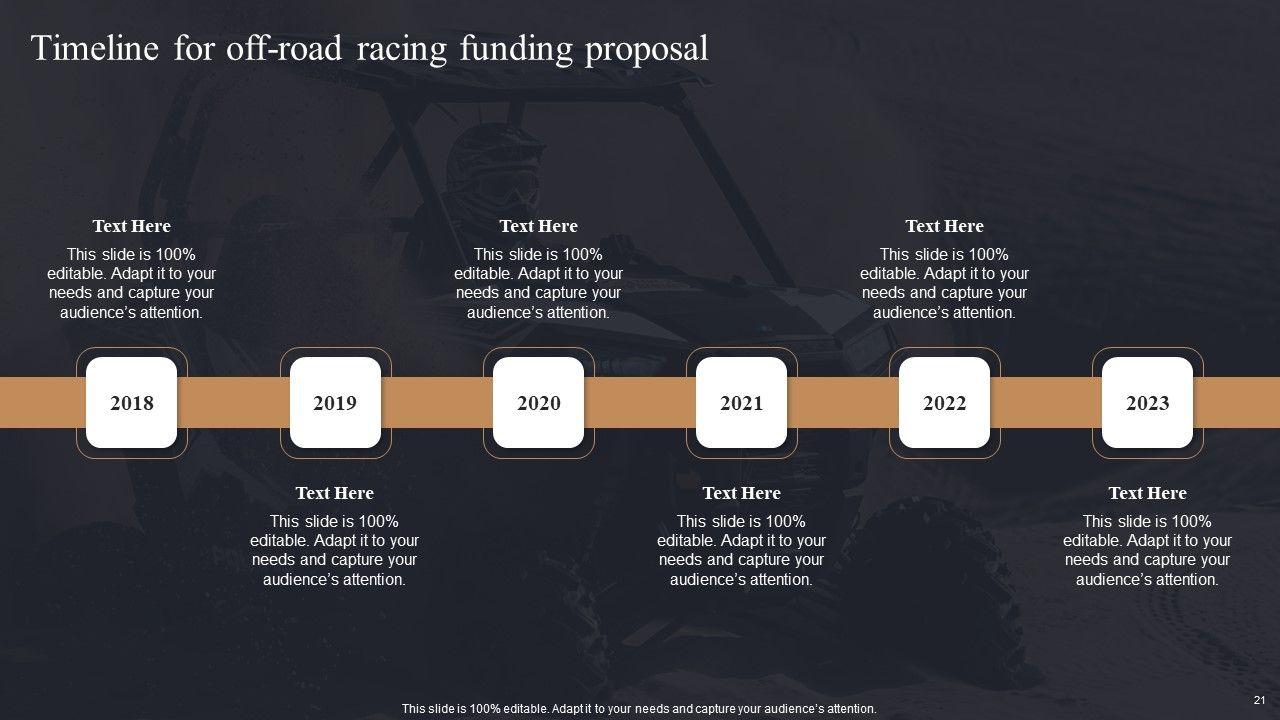 Timeline for off-road racing funding proposal

Text Here

This slide is 100% editable. Adapt it to your needs and capture your audience's attention.

Text Here

This slide is 100% editable. Adapt it to your needs and capture your audience's attention.

Text Here

This slide is 100% editable. Adapt it to your needs and capture your audience's attention.

2018

2019

2020

2021

2022

2023

Text Here

This slide is 100% editable. Adapt it to your needs and capture your audience's attention.

Text Here

This slide is 100% editable. Adapt it to your needs and capture your audience's attention.

Text Here

This slide is 100% editable. Adapt it to your needs and capture your audience's attention.

This slide is 100% editable. Adapt it to your needs and capture your audience's attention.

21